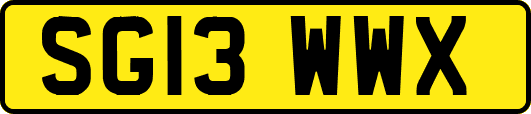 SG13 WWX